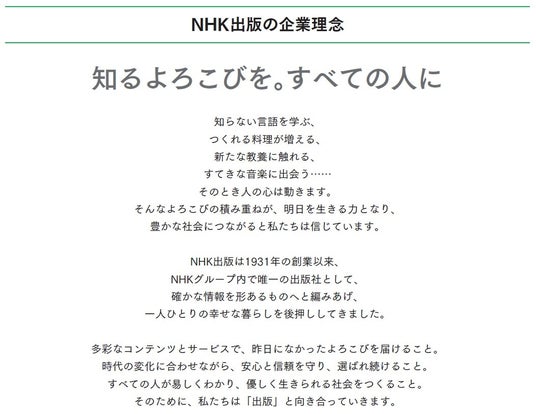 NHK出版の企業理念

知るよろこびを。すべての人に

知らない言語を学ぶ、
つくれる料理が増える、
新たな教養に触れる、
すてきな音楽に出会う……
そのとき人の心は動きます。
そんなよろこびの積み重ねが、明日を生きる力となり、
豊かな社会につながると私たちは信じています。

NHK出版は1931年の創業以来、
NHKグループ内で唯一の出版社として、
確かな情報を形あるものへと編みあげ、
一人ひとりの幸せな暮らしを後押ししてきました。

多彩なコンテンツとサービスで、昨日になかったよろこびを届けること。
時代の変化に合わせながら、安心と信頼を守り、選ばれ続けること。
すべての人が易しくわかり、優しく生きられる社会をつくること。
そのために、私たちは「出版」と向き合っていきます。